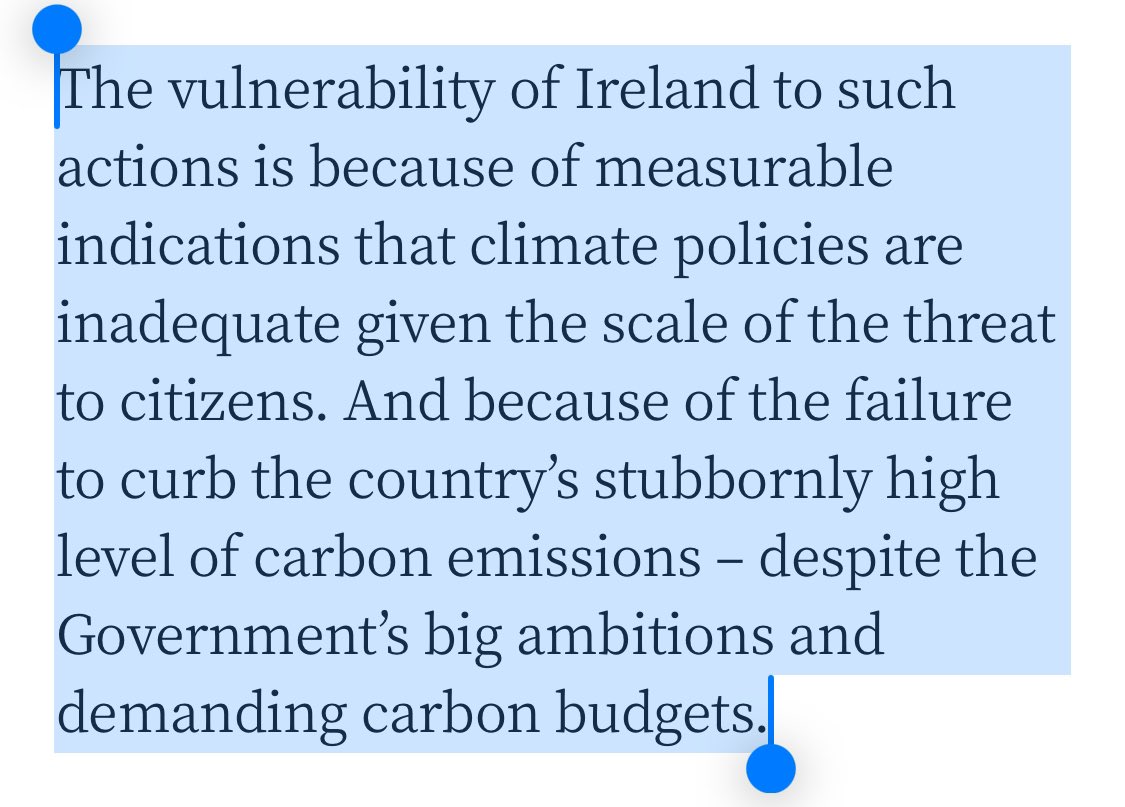 The vulnerability of Ireland to such actions is because of measurable indications that climate policies are inadequate given the scale of the threat to citizens. And because of the failure to curb the country’s stubbornly high level of carbon emissions – despite the Government’s big ambitions and demanding carbon budgets.